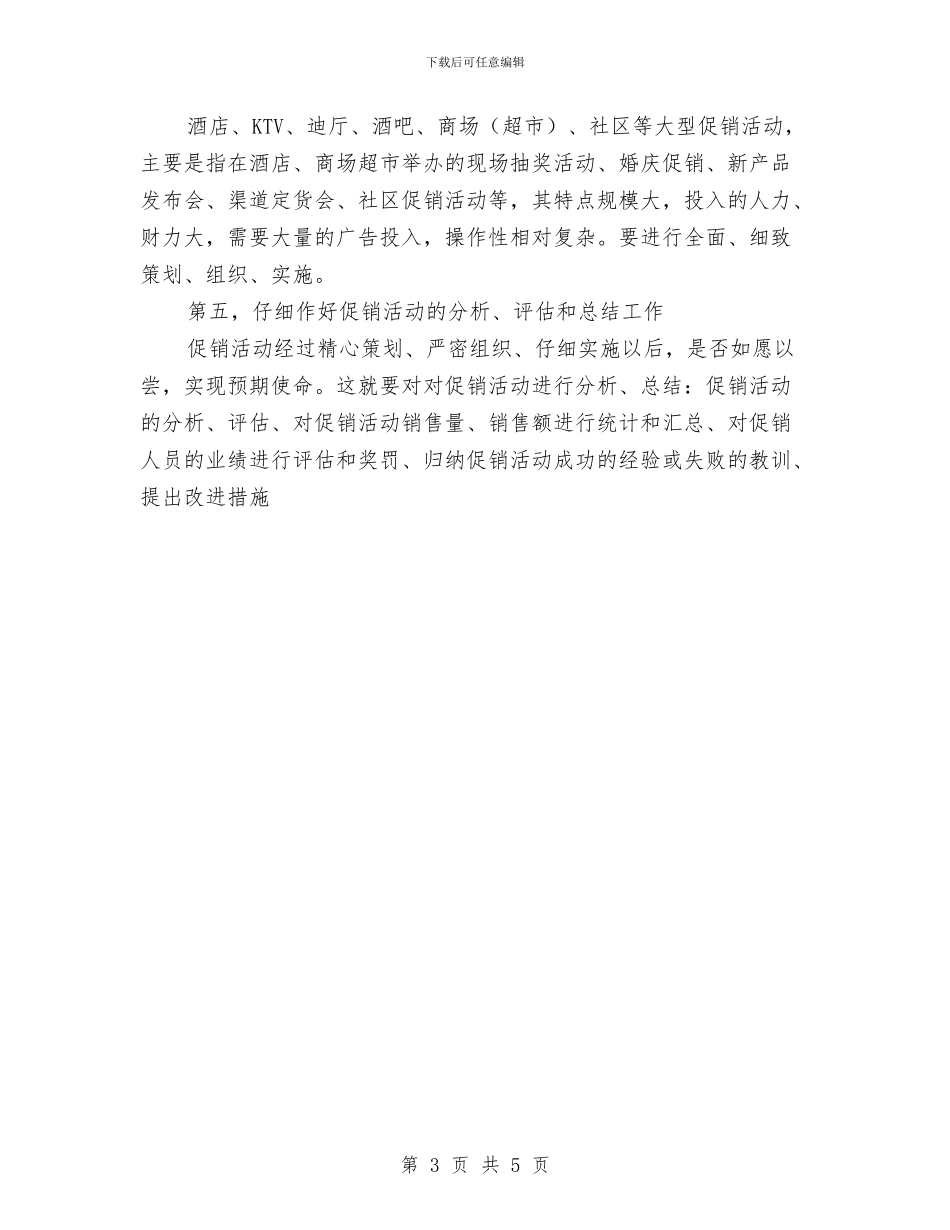 下载后可任意编辑

酒店、KTV、迪厅、酒吧、商场（超市）、社区等大型促销活动，主要是指在酒店、商场超市举办的现场抽奖活动、婚庆促销、新产品发布会、渠道定货会、社区促销活动等，其特点规模大，投入的人力、财力大，需要大量的广告投入，操作性相对复杂。要进行全面、细致策划、组织、实施。

第五，仔细作好促销活动的分析、评估和总结工作

促销活动经过精心策划、严密组织、仔细实施以后，是否如愿以尝，实现预期使命。这就要对对促销活动进行分析、总结：促销活动的分析、评估、对促销活动销售量、销售额进行统计和汇总、对促销人员的业绩进行评估和奖罚、归纳促销活动成功的经验或失败的教训、提出改进措施

第 3 页 共 5 页